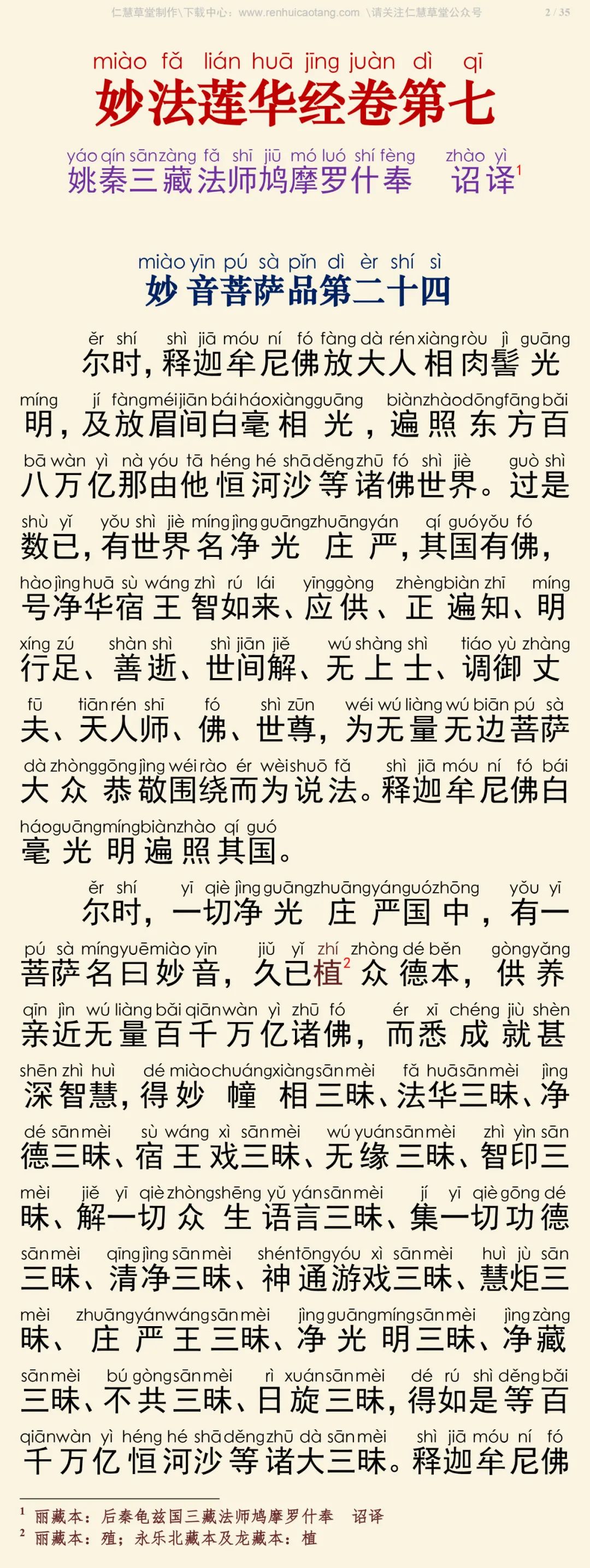 仁慧草堂制作\下载中心：www.renhuicaotang.com \请关注仁慧草堂公众号 2 / 35

miào fǎ lián huā jīng juàn dì qī
妙法莲华经卷第七

yáo qín sān zàng fǎ shī jiū mó luó shí fèng zhào yì
姚秦三藏法师鸠摩罗什奉 诏译$^1$

miào yīn pú sà pǐn dì èr shí sì
妙音菩萨品第二十四

ěr shí shì jiā móu ní fó fàng dà rén xiàng ròu jì guāng míng jí fàng méi jiān bái háo xiàng guāng biàn zhào dōng fāng bǎi bā wàn yì nà yóu tā héng hé shā děng zhū fó shì jiè guò shì shù yǐ yǒu shì jiè míng jìng guāng zhuāng yán qí guó yǒu fó hào jìng huā sù wáng zhì rú lái yīng gòng zhèng biàn zhī míng xíng zú shàn shì shì jiān jiě wú shàng shì tiáo yù zhàng fū tiān rén shī fó shì zūn wéi wú liàng wú biān pú sà dà zhòng gōng jìng wéi rào ér wèi shuō fǎ shì jiā móu ní fó bái háo guāng míng biàn zhào qí guó
尔时，释迦牟尼佛放大人相肉髻光明，及放眉间白毫相光，遍照东方百八万亿那由他恒河沙等诸佛世界。过是数已，有世界名净光庄严，其国有佛，号净华宿王智如来、应供、正遍知、明行足、善逝、世间解、无上士、调御丈夫、天人师、佛、世尊，为无量无边菩萨大众恭敬围绕而为说法。释迦牟尼佛白毫光明遍照其国。

ěr shí yī qiè jìng guāng zhuāng yán guó zhōng yǒu yī pú sà míng yuē miào yīn jiǔ yǐ zhí zhòng dé běn gòng yǎng qīn jìn wú liàng bǎi qiān wàn yì zhū fó ér xī chéng jiù shèn shēn zhì huì dé miào chuáng xiàng sān mèi fǎ huā sān mèi jìng dé sān mèi sù wáng xì sān mèi wú yuán sān mèi zhì yìn sān mèi jiě yī qiè zhòng shēng yǔ yán sān mèi jí yī qiè gōng dé sān mèi qīng jìng sān mèi shén tōng yóu xì sān mèi huì jù sān mèi zhuāng yán wáng sān mèi jìng guāng míng sān mèi jìng zàng sān mèi bú gòng sān mèi rì xuán sān mèi dé rú shì děng bǎi qiān wàn yì héng hé shā děng zhū dà sān mèi shì jiā móu ní fó
尔时，一切净光庄严国中，有一菩萨名曰妙音，久已植$^2$众德本，供养亲近无量百千万亿诸佛，而悉成就甚深智慧，得妙幢相三昧、法华三昧、净德三昧、宿王戏三昧、无缘三昧、智印三昧、解一切众生语言三昧、集一切功德三昧、清净三昧、神通游戏三昧、慧炬三昧、庄严王三昧、净光明三昧、净藏三昧、不共三昧、日旋三昧，得如是等百千万亿恒河沙等诸大三昧。释迦牟尼佛

$^1$ 丽藏本：后秦龟兹国三藏法师鸠摩罗什奉 诏译
$^2$ 丽藏本：殖；永乐北藏本及龙藏本：植